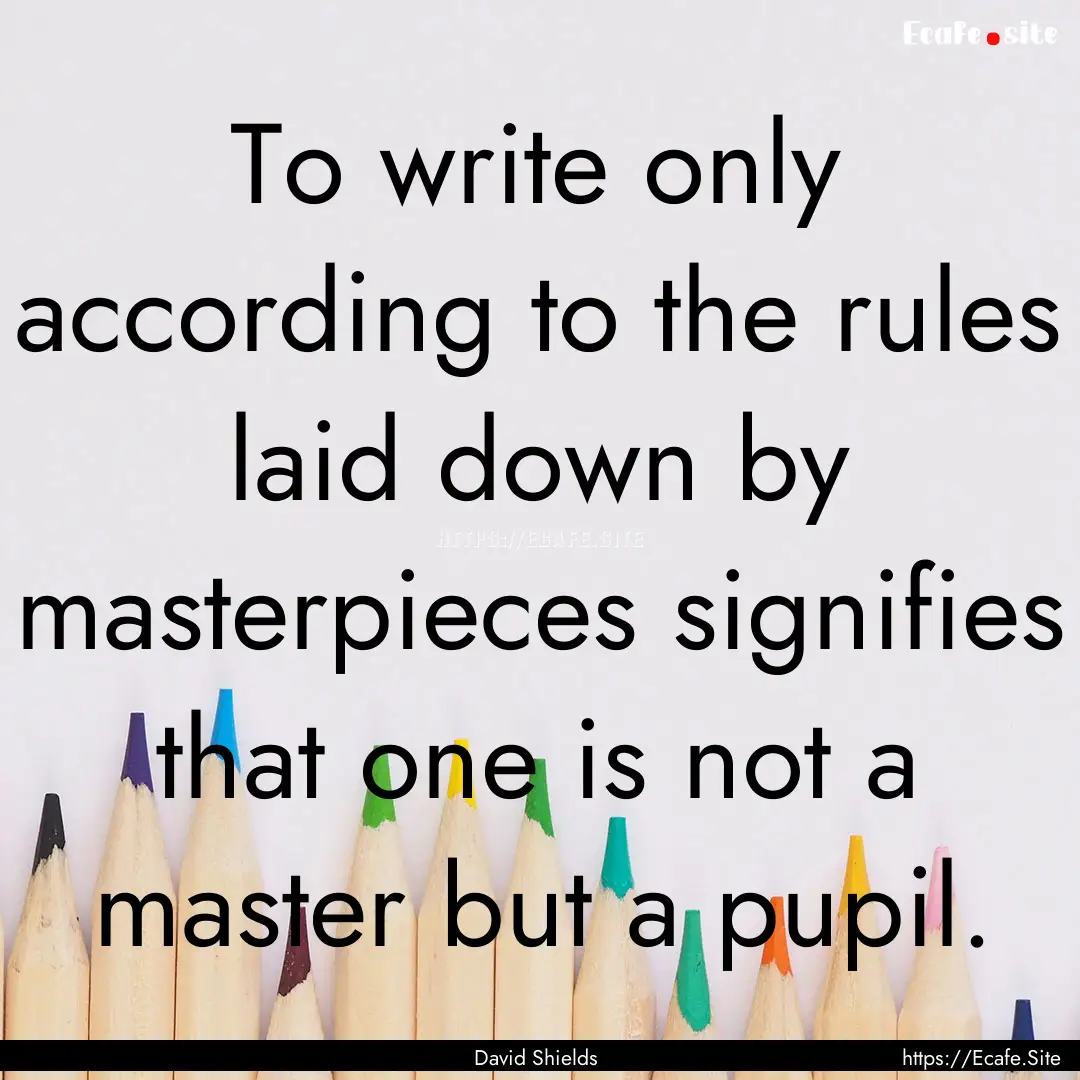 Ecafe.site

To write only according to the rules laid down by masterpieces signifies that one is not a master but a pupil.

HTTPS://ECAFE.SITE

David Shields

https://Ecafe.Site